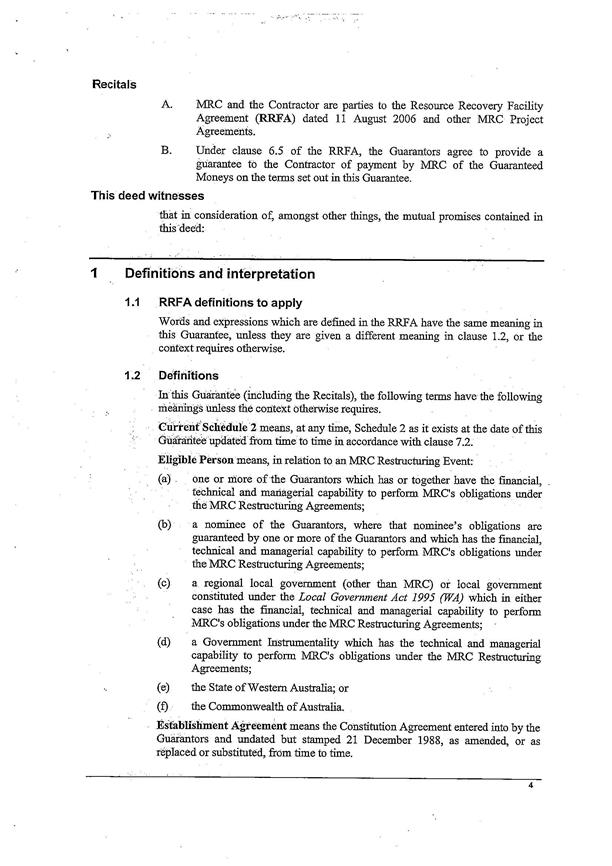 Recitals

A. MRC and the Contractor are parties to the Resource Recovery Facility Agreement (RRFA) dated 11 August 2006 and other MRC Project Agreements.

B. Under clause 6.5 of the RRFA, the Guarantors agree to provide a guarantee to the Contractor of payment by MRC of the Guaranteed Moneys on the terms set out in this Guarantee.

This deed witnesses

that in consideration of, amongst other things, the mutual promises contained in this deed:

1 Definitions and interpretation

1.1 RRFA definitions to apply

Words and expressions which are defined in the RRFA have the same meaning in this Guarantee, unless they are given a different meaning in clause 1.2, or the context requires otherwise.

1.2 Definitions

In this Guarantee (including the Recitals), the following terms have the following meanings unless the context otherwise requires.

Current Schedule 2 means, at any time, Schedule 2 as it exists at the date of this Guarantee updated from time to time in accordance with clause 7.2.

Eligible Person means, in relation to an MRC Restructuring Event:

(a) one or more of the Guarantors which has or together have the financial, technical and managerial capability to perform MRC's obligations under the MRC Restructuring Agreements;

(b) a nominee of the Guarantors, where that nominee's obligations are guaranteed by one or more of the Guarantors and which has the financial, technical and managerial capability to perform MRC's obligations under the MRC Restructuring Agreements;

(c) a regional local government (other than MRC) or local government constituted under the Local Government Act 1995 (WA) which in either case has the financial, technical and managerial capability to perform MRC's obligations under the MRC Restructuring Agreements;

(d) a Government Instrumentality which has the technical and managerial capability to perform MRC's obligations under the MRC Restructuring Agreements;

(e) the State of Western Australia; or

(f) the Commonwealth of Australia.

Establishment Agreement means the Constitution Agreement entered into by the Guarantors and undated but stamped 21 December 1988, as amended, or as replaced or substituted, from time to time.

4